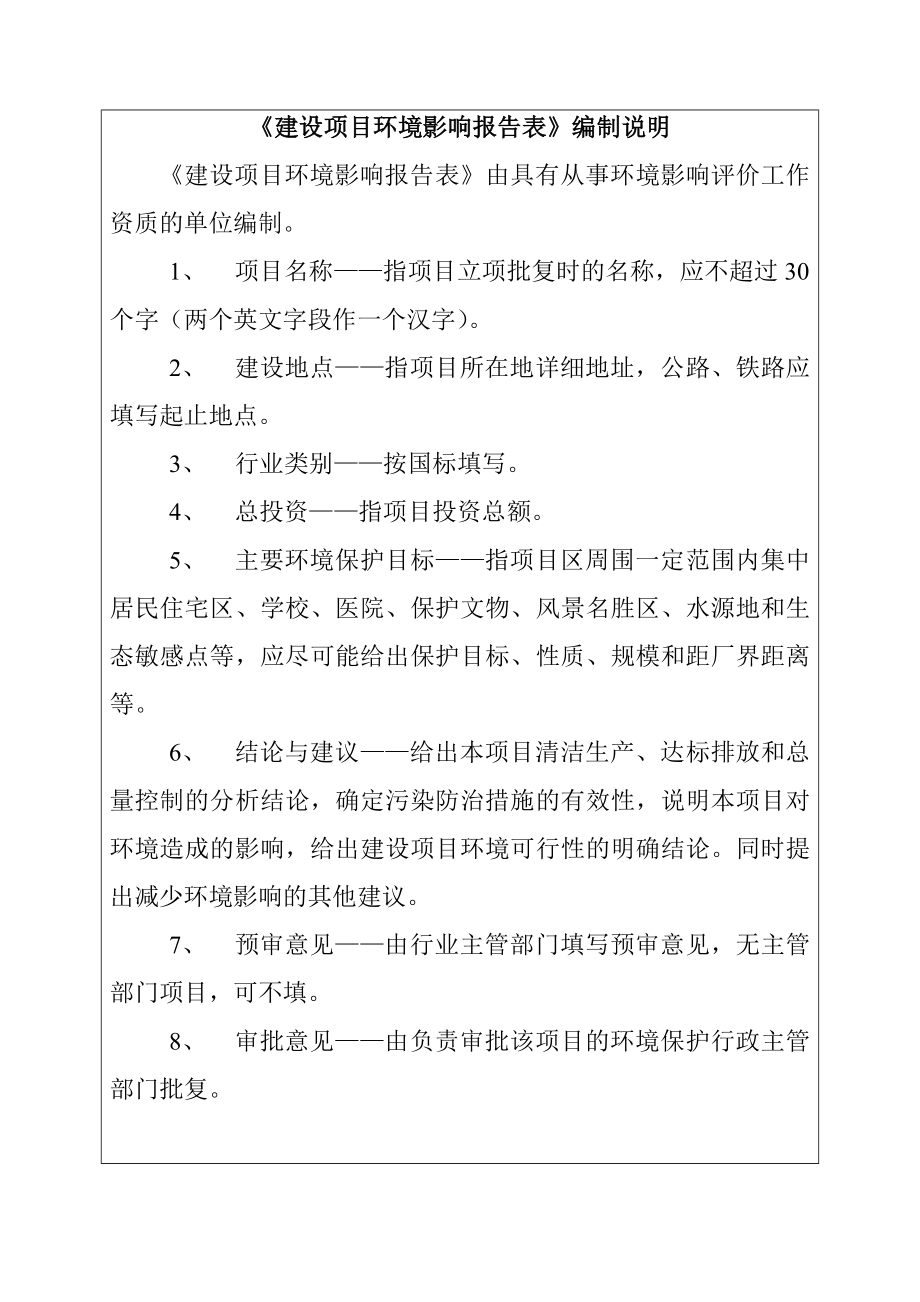 《建设项目环境影响报告表》编制说明

《建设项目环境影响报告表》由具有从事环境影响评价工作资质的单位编制。

1、 项目名称——指项目立项批复时的名称，应不超过 30 个字（两个英文字段作一个汉字）。

2、 建设地点——指项目所在地详细地址，公路、铁路应填写起止地点。

3、 行业类别——按国标填写。

4、 总投资——指项目投资总额。

5、 主要环境保护目标——指项目区周围一定范围内集中居民住宅区、学校、医院、保护文物、风景名胜区、水源地和生态敏感点等，应尽可能给出保护目标、性质、规模和距厂界距离等。

6、 结论与建议——给出本项目清洁生产、达标排放和总量控制的分析结论，确定污染防治措施的有效性，说明本项目对环境造成的影响，给出建设项目环境可行性的明确结论。同时提出减少环境影响的其他建议。

7、 预审意见——由行业主管部门填写预审意见，无主管部门项目，可不填。

8、 审批意见——由负责审批该项目的环境保护行政主管部门批复。